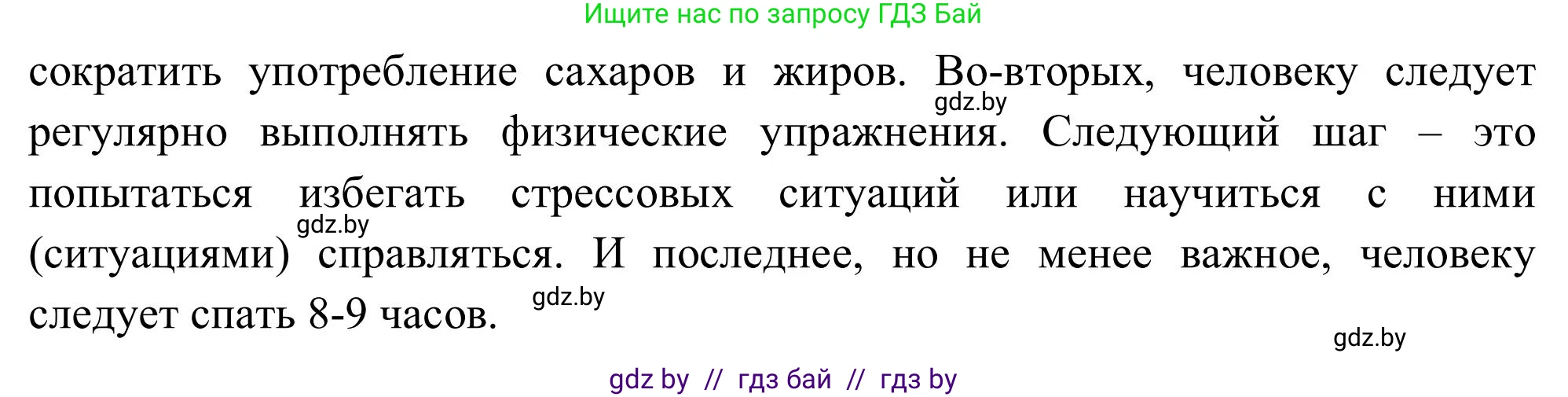 Ищите нас по запросу ГДЗ Бай

сократить употребление сахаров и жиров. Во-вторых, человеку следует регулярно выполнять физические упражнения. Следующий шаг – это попытаться избегать стрессовых ситуаций или научиться с ними (ситуациями) справляться. И последнее, но не менее важное, человеку следует спать 8-9 часов.

gdz.by

gdz.by

gdz.by

gdz.by

gdz by // гдз бай // гдз by